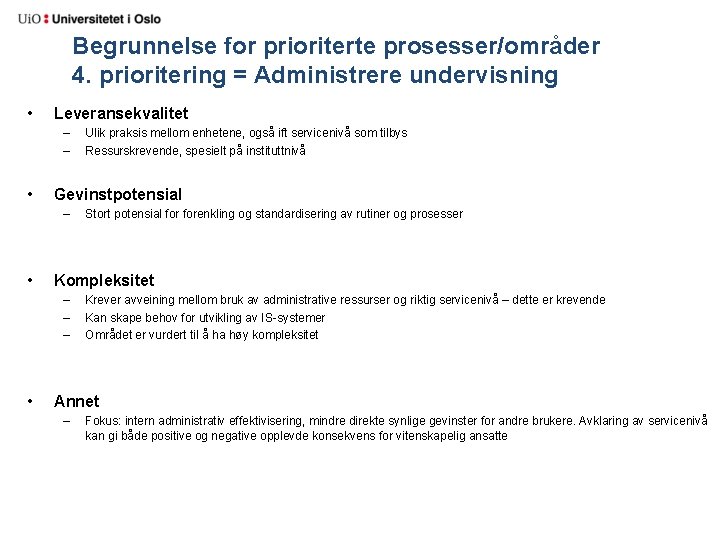 UiO : Universitetet i Oslo

Begrunnelse for prioriterte prosesser/områder
4. prioritering = Administrere undervisning

• Leveransekvalitet
– Ulik praksis mellom enhetene, også ift servicenivå som tilbys
– Ressurskrevende, spesielt på instituttnivå

• Gevinstpotensial
– Stort potensial for forenkling og standardisering av rutiner og prosesser

• Kompleksitet
– Krever avveining mellom bruk av administrative ressurser og riktig servicenivå – dette er krevende
– Kan skape behov for utvikling av IS-systemer
– Området er vurdert til å ha høy kompleksitet

• Annet
– Fokus: intern administrativ effektivisering, mindre direkte synlige gevinster for andre brukere. Avklaring av servicenivå kan gi både positive og negative opplevde konsekvens for vitenskapelig ansatte